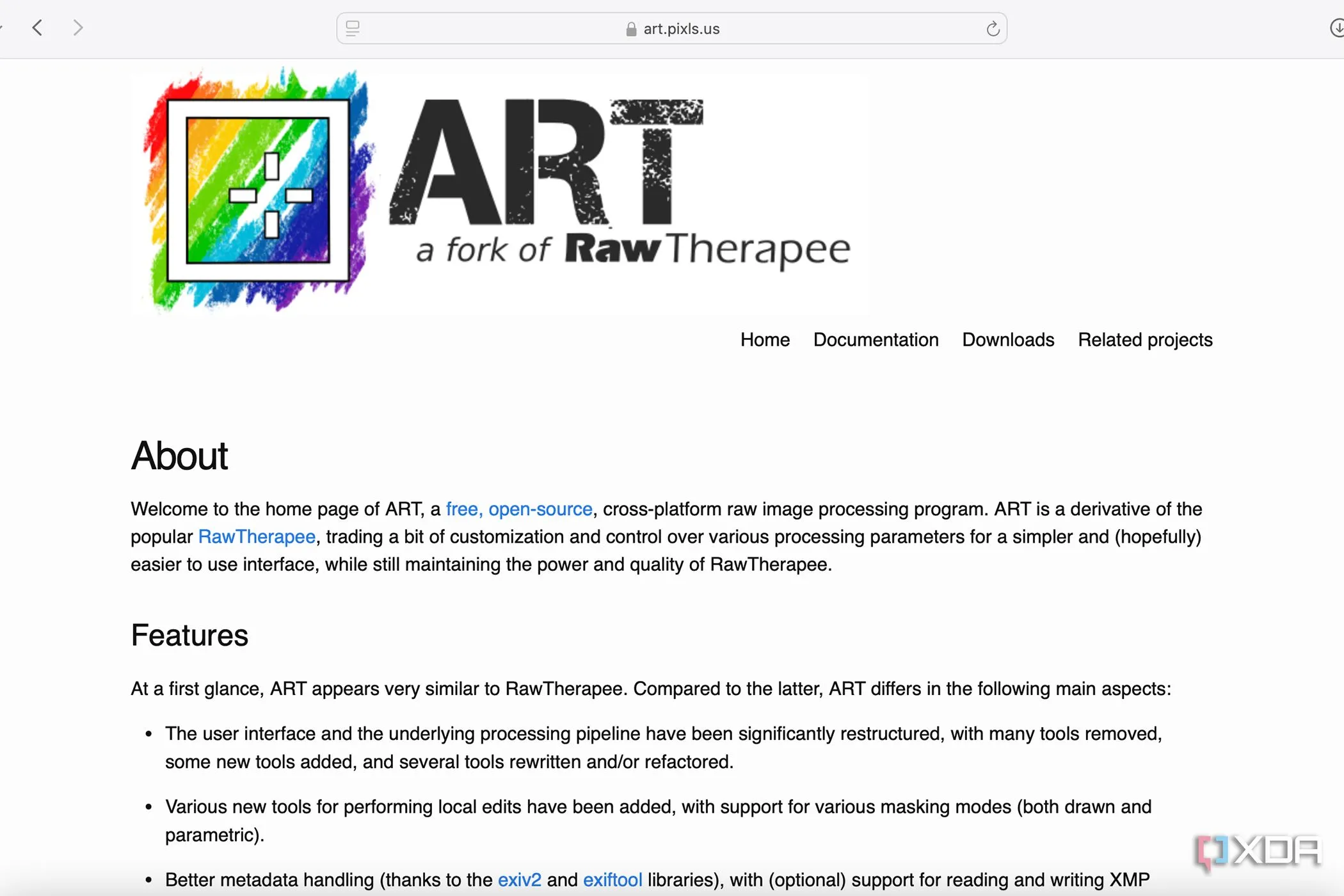 art.pixls.us

ART
a fork of RawTherapee

Home Documentation Downloads Related projects

About

Welcome to the home page of ART, a free, open-source, cross-platform raw image processing program. ART is a derivative of the popular RawTherapee, trading a bit of customization and control over various processing parameters for a simpler and (hopefully) easier to use interface, while still maintaining the power and quality of RawTherapee.

Features

At a first glance, ART appears very similar to RawTherapee. Compared to the latter, ART differs in the following main aspects:

• The user interface and the underlying processing pipeline have been significantly restructured, with many tools removed, some new tools added, and several tools rewritten and/or refactored.

• Various new tools for performing local edits have been added, with support for various masking modes (both drawn and parametric).

• Better metadata handling (thanks to the exiv2 and exiftool libraries), with (optional) support for reading and writing XMP

XDA